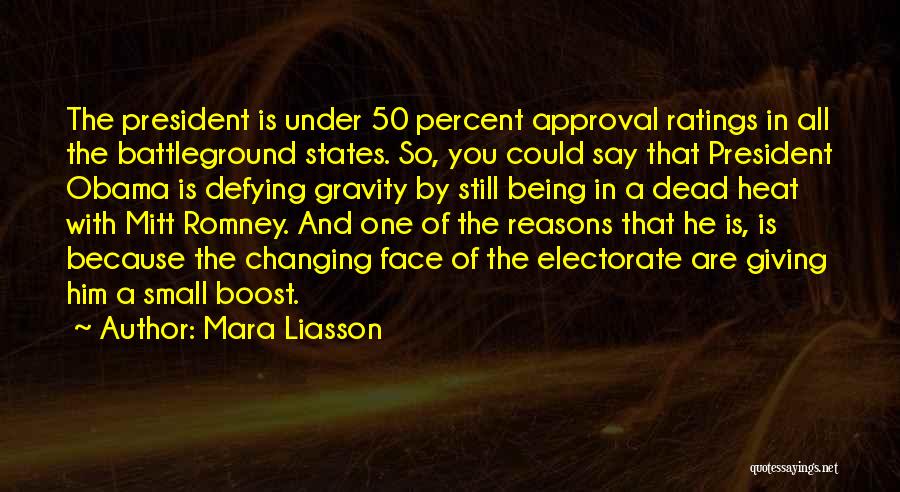 The president is under 50 percent approval ratings in all the battleground states. So, you could say that President Obama is defying gravity by still being in a dead heat with Mitt Romney. And one of the reasons that he is, is because the changing face of the electorate are giving him a small boost.

~ Author: Mara Liasson

quotessayings.net